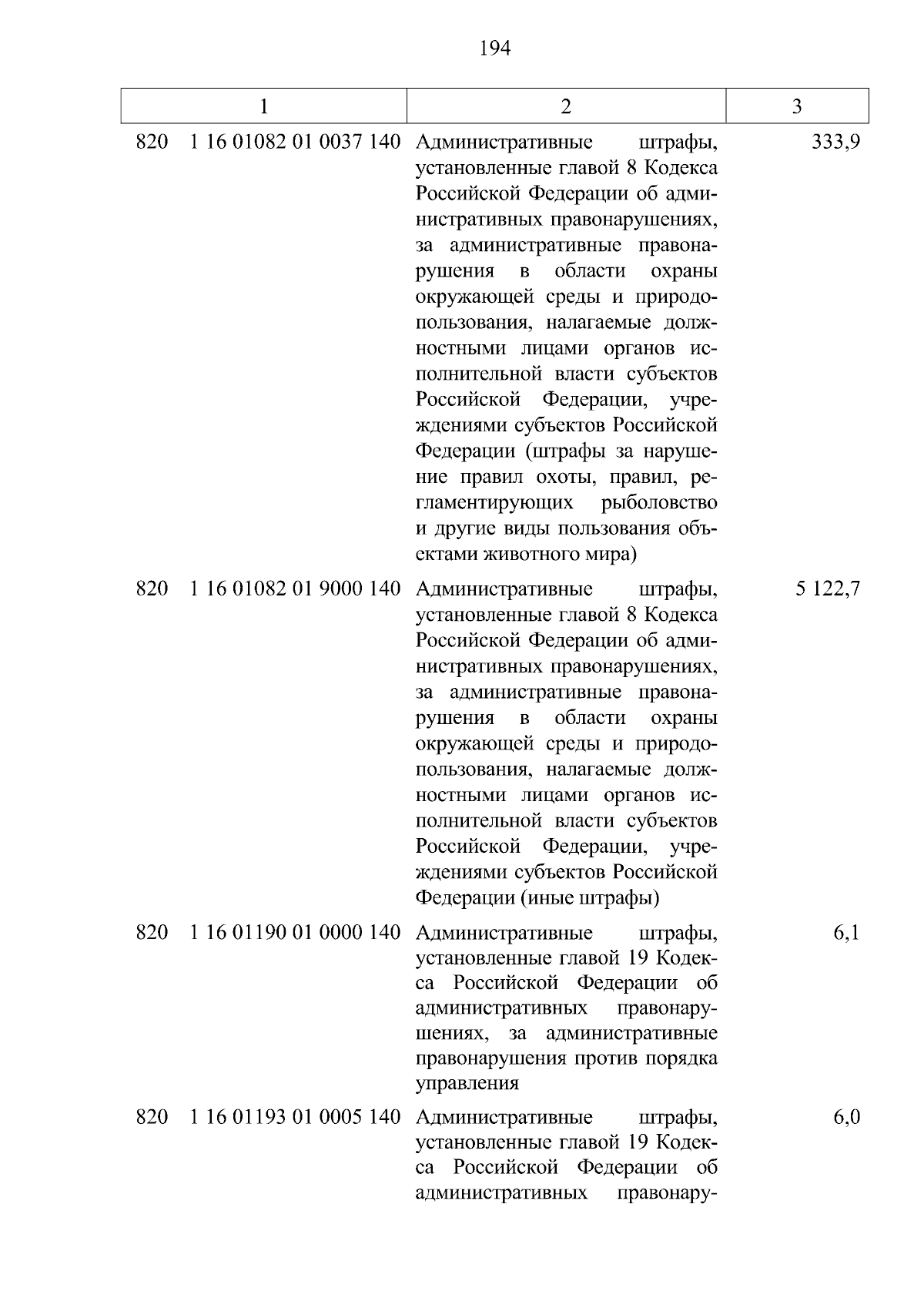 194

| 1 | 2 | 3 |
|---|---|---|
| 820 1 16 01082 01 0037 140 | Административные штрафы, установленные главой 8 Кодекса Российской Федерации об административных правонарушениях, за административные правонарушения в области охраны окружающей среды и природопользования, налагаемые должностными лицами органов исполнительной власти субъектов Российской Федерации, учреждениями субъектов Российской Федерации (штрафы за нарушение правил охоты, правил, регламентирующих рыболовство и другие виды пользования объектами животного мира) | 333,9 |
| 820 1 16 01082 01 9000 140 | Административные штрафы, установленные главой 8 Кодекса Российской Федерации об административных правонарушениях, за административные правонарушения в области охраны окружающей среды и природопользования, налагаемые должностными лицами органов исполнительной власти субъектов Российской Федерации, учреждениями субъектов Российской Федерации (иные штрафы) | 5 122,7 |
| 820 1 16 01190 01 0000 140 | Административные штрафы, установленные главой 19 Кодекса Российской Федерации об административных правонарушениях, за административные правонарушения против порядка управления | 6,1 |
| 820 1 16 01193 01 0005 140 | Административные штрафы, установленные главой 19 Кодекса Российской Федерации об административных правонару- | 6,0 |